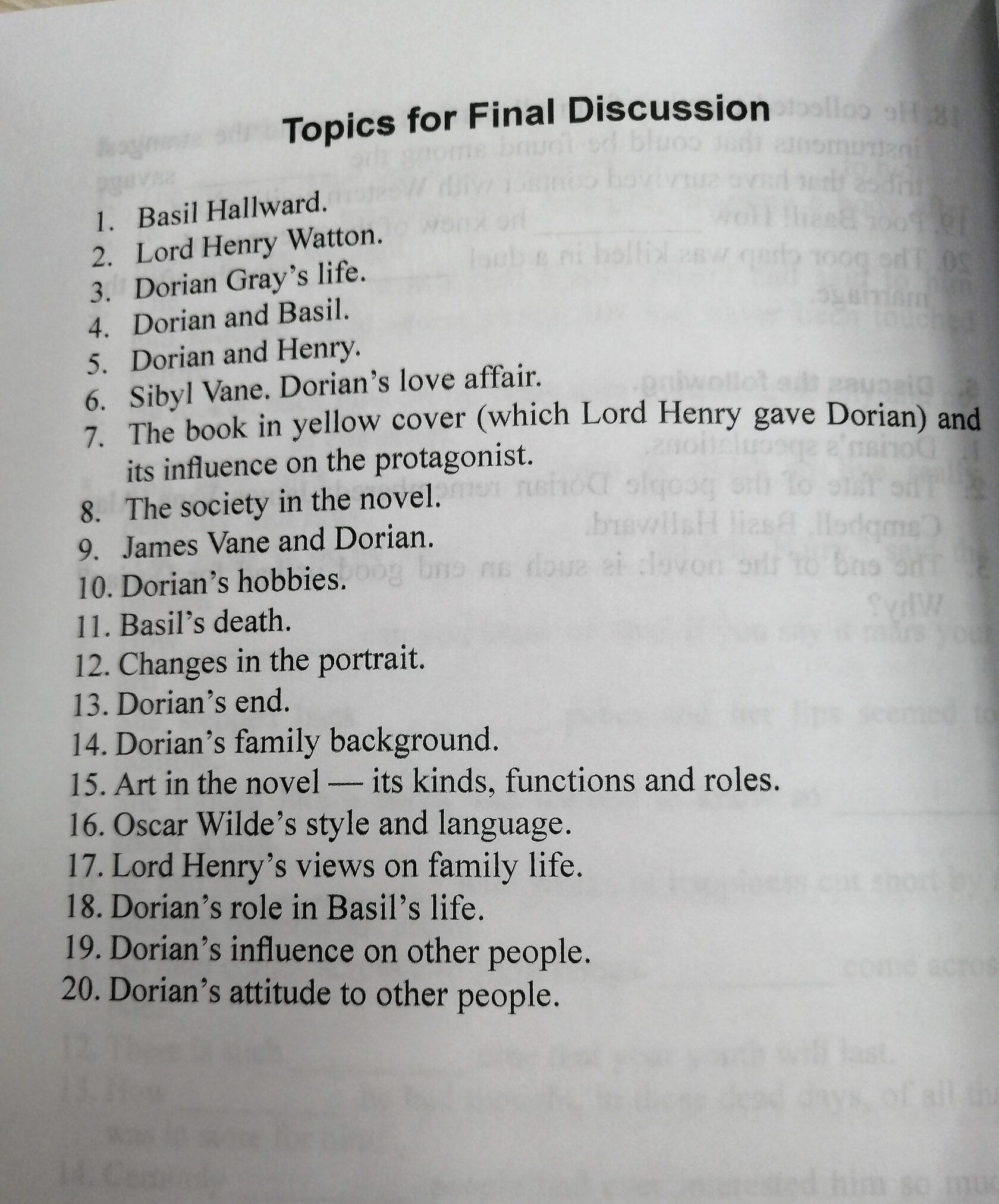 Topics for Final Discussion

1. Basil Hallward.
2. Lord Henry Watton.
3. Dorian Gray's life.
4. Dorian and Basil.
5. Dorian and Henry.
6. Sibyl Vane. Dorian's love affair.
7. The book in yellow cover (which Lord Henry gave Dorian) and its influence on the protagonist.
8. The society in the novel.
9. James Vane and Dorian.
10. Dorian's hobbies.
11. Basil's death.
12. Changes in the portrait.
13. Dorian's end.
14. Dorian's family background.
15. Art in the novel — its kinds, functions and roles.
16. Oscar Wilde's style and language.
17. Lord Henry's views on family life.
18. Dorian's role in Basil's life.
19. Dorian's influence on other people.
20. Dorian's attitude to other people.